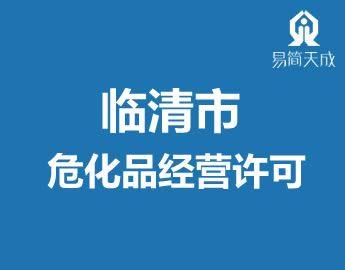 易简天成

临清市
危化品经营许可